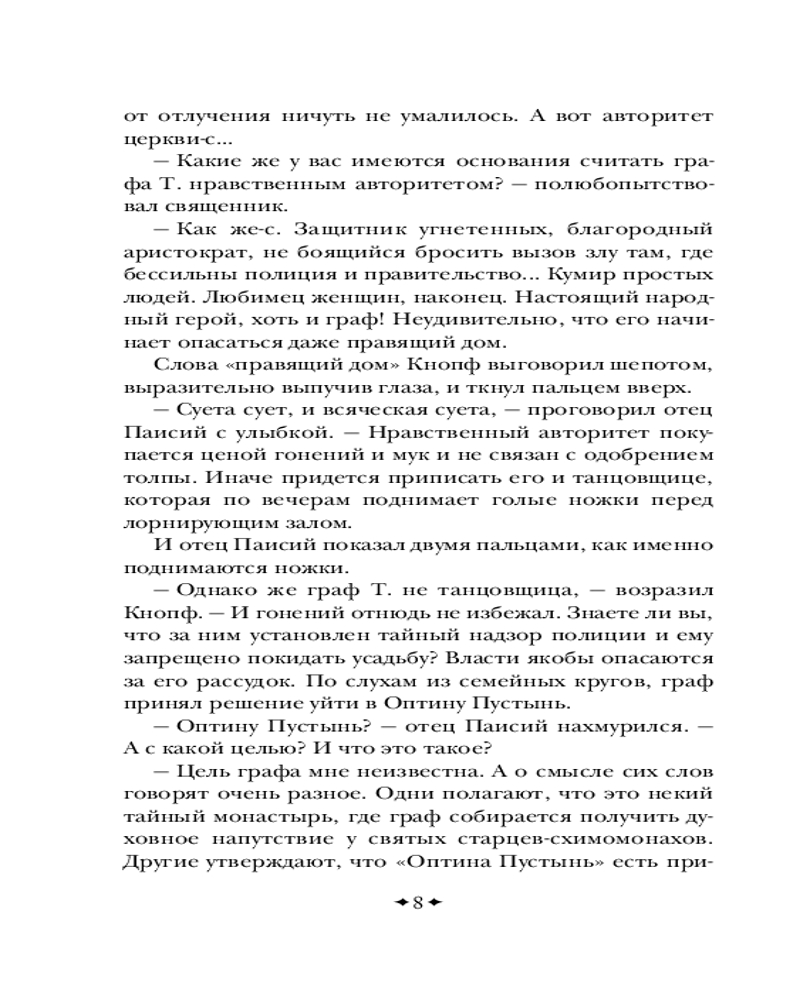 от отлучения ничуть не умалилось. А вот авторитет церкви-с...

— Какие же у вас имеются основания считать графа Т. нравственным авторитетом? — полюбопытствовал священник.

— Как же-с. Защитник угнетенных, благородный аристократ, не боящийся бросить вызов злу там, где бессильны полиция и правительство... Кумир простых людей. Любимец женщин, наконец. Настоящий народный герой, хоть и граф! Неудивительно, что его начинает опасаться даже правящий дом.

Слова «правящий дом» Кнопф выговорил шепотом, выразительно выпучив глаза, и ткнул пальцем вверх.

— Суета сует, и всяческая суета, — проговорил отец Паисий с улыбкой. — Нравственный авторитет покупается ценой гонений и мук и не связан с одобрением толпы. Иначе придется приписать его и танцовщице, которая по вечерам поднимает голые ножки перед лорнирующим залом.

И отец Паисий показал двумя пальцами, как именно поднимаются ножки.

— Однако же граф Т. не танцовщица, — возразил Кнопф. — И гонений отнюдь не избежал. Знаете ли вы, что за ним установлен тайный надзор полиции и ему запрещено покидать усадьбу? Власти якобы опасаются за его рассудок. По слухам из семейных кругов, граф принял решение уйти в Оптину Пустынь.

— Оптину Пустынь? — отец Паисий нахмурился. — А с какой целью? И что это такое?

— Цель графа мне неизвестна. А о смысле сих слов говорят очень разное. Одни полагают, что это некий тайный монастырь, где граф собирается получить духовное напутствие у святых старцев-схимомонахов. Другие утверждают, что «Оптина Пустынь» есть при-

8